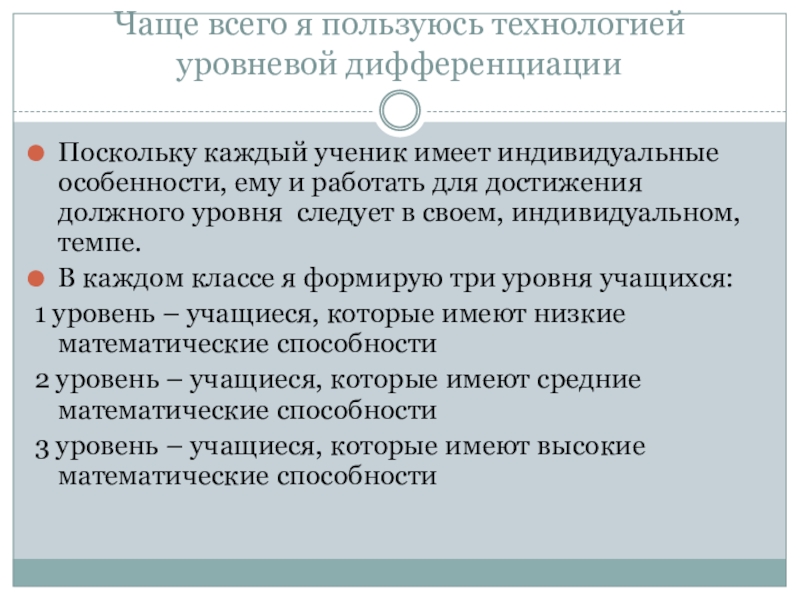 Чаще всего я пользуюсь технологией уровневой дифференциации

• Поскольку каждый ученик имеет индивидуальные особенности, ему и работать для достижения должного уровня следует в своем, индивидуальном, темпе.

• В каждом классе я формирую три уровня учащихся:

1 уровень – учащиеся, которые имеют низкие математические способности

2 уровень – учащиеся, которые имеют средние математические способности

3 уровень – учащиеся, которые имеют высокие математические способности